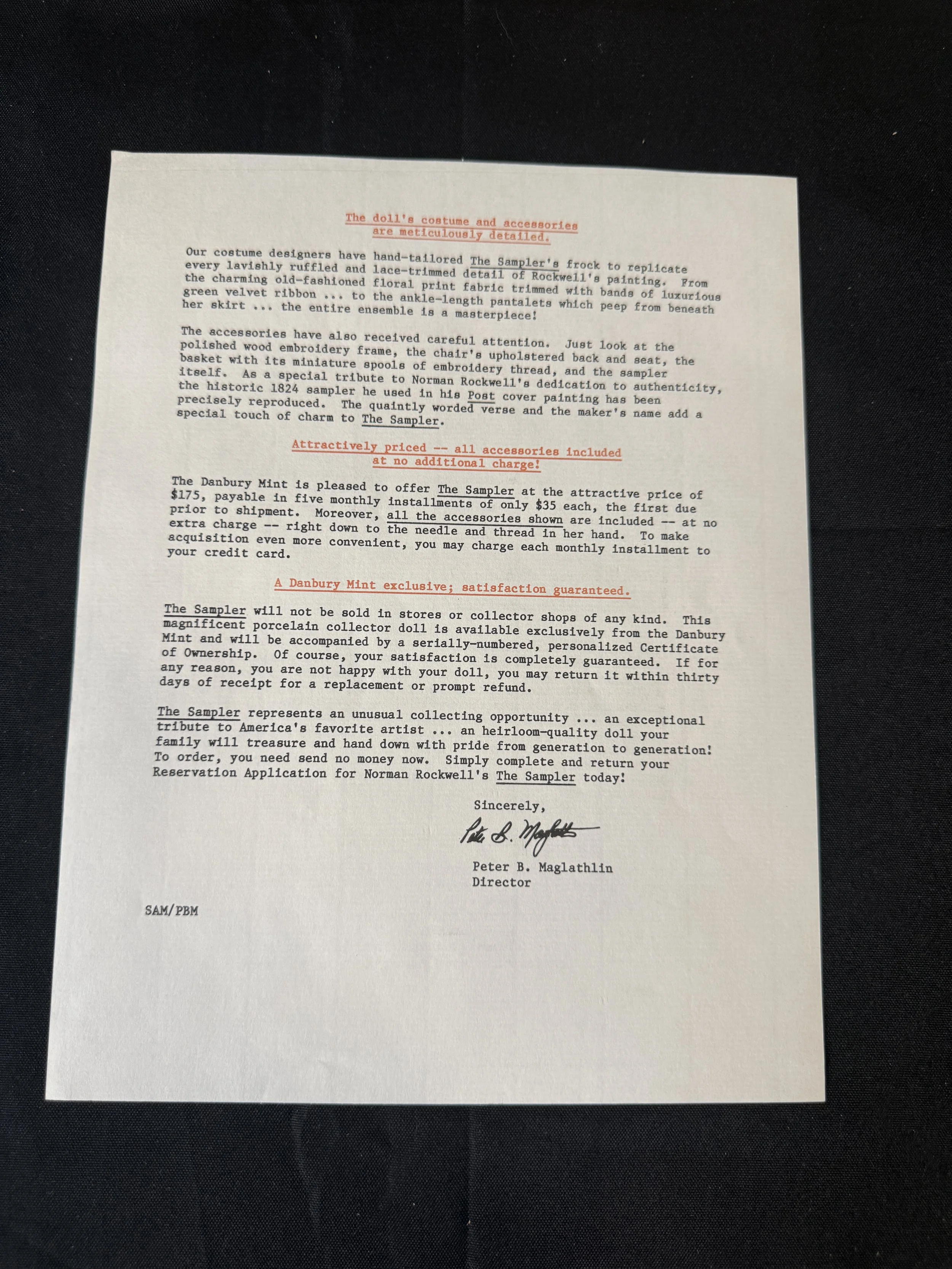 The doll's costume and accessories
are meticulously detailed.

Our costume designers have hand-tailored The Sampler's frock to replicate every lavishly ruffled and lace-trimmed detail of Rockwell's painting. From the charming old-fashioned floral print fabric trimmed with bands of luxurious green velvet ribbon ... to the ankle-length pantalets which peep from beneath her skirt ... the entire ensemble is a masterpiece!

The accessories have also received careful attention. Just look at the polished wood embroidery frame, the chair's upholstered back and seat, the basket with its miniature spools of embroidery thread, and the sampler itself. As a special tribute to Norman Rockwell's dedication to authenticity, the historic 1824 sampler he used in his Post cover painting has been precisely reproduced. The quaintly worded verse and the maker's name add a special touch of charm to The Sampler.

Attractively priced -- all accessories included
at no additional charge!

The Danbury Mint is pleased to offer The Sampler at the attractive price of $175, payable in five monthly installments of only $35 each, the first due prior to shipment. Moreover, all the accessories shown are included -- at no extra charge -- right down to the needle and thread in her hand. To make acquisition even more convenient, you may charge each monthly installment to your credit card.

A Danbury Mint exclusive; satisfaction guaranteed.

The Sampler will not be sold in stores or collector shops of any kind. This magnificent porcelain collector doll is available exclusively from the Danbury Mint and will be accompanied by a serially-numbered, personalized Certificate of Ownership. Of course, your satisfaction is completely guaranteed. If for any reason, you are not happy with your doll, you may return it within thirty days of receipt for a replacement or prompt refund.

The Sampler represents an unusual collecting opportunity ... an exceptional tribute to America's favorite artist ... an heirloom-quality doll your family will treasure and hand down with pride from generation to generation! To order, you need send no money now. Simply complete and return your Reservation Application for Norman Rockwell's The Sampler today!

Sincerely,

Peter B. Maglathlin

Peter B. Maglathlin
Director

SAM/PBM